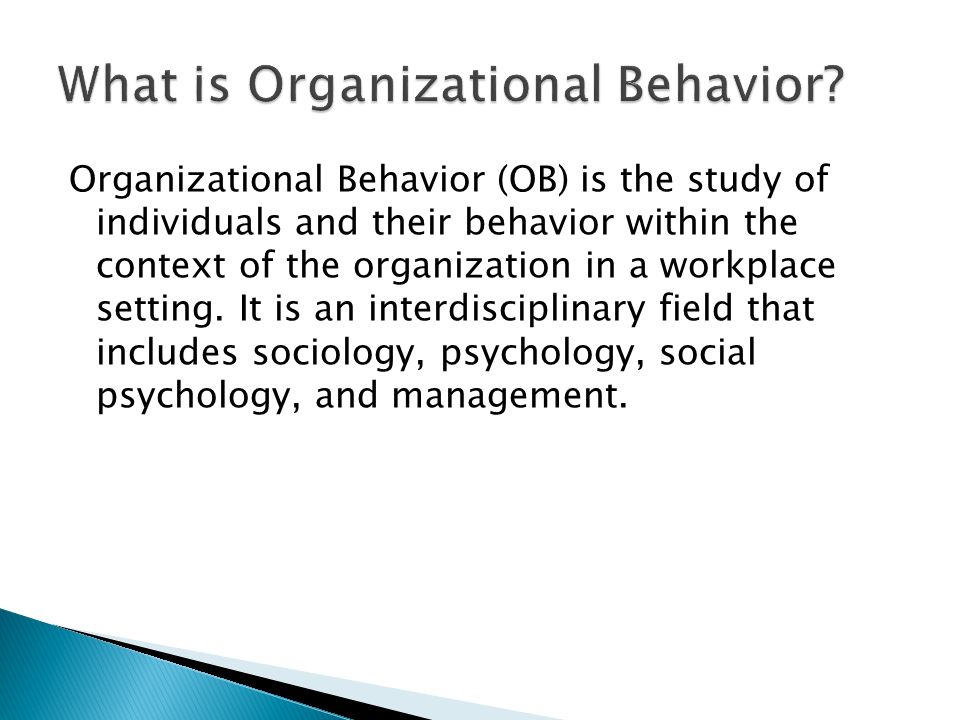 What is Organizational Behavior?

Organizational Behavior (OB) is the study of individuals and their behavior within the context of the organization in a workplace setting. It is an interdisciplinary field that includes sociology, psychology, social psychology, and management.